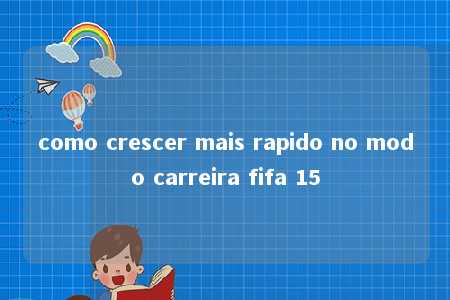 como crescer mais rapido no modo carreira fifa 15